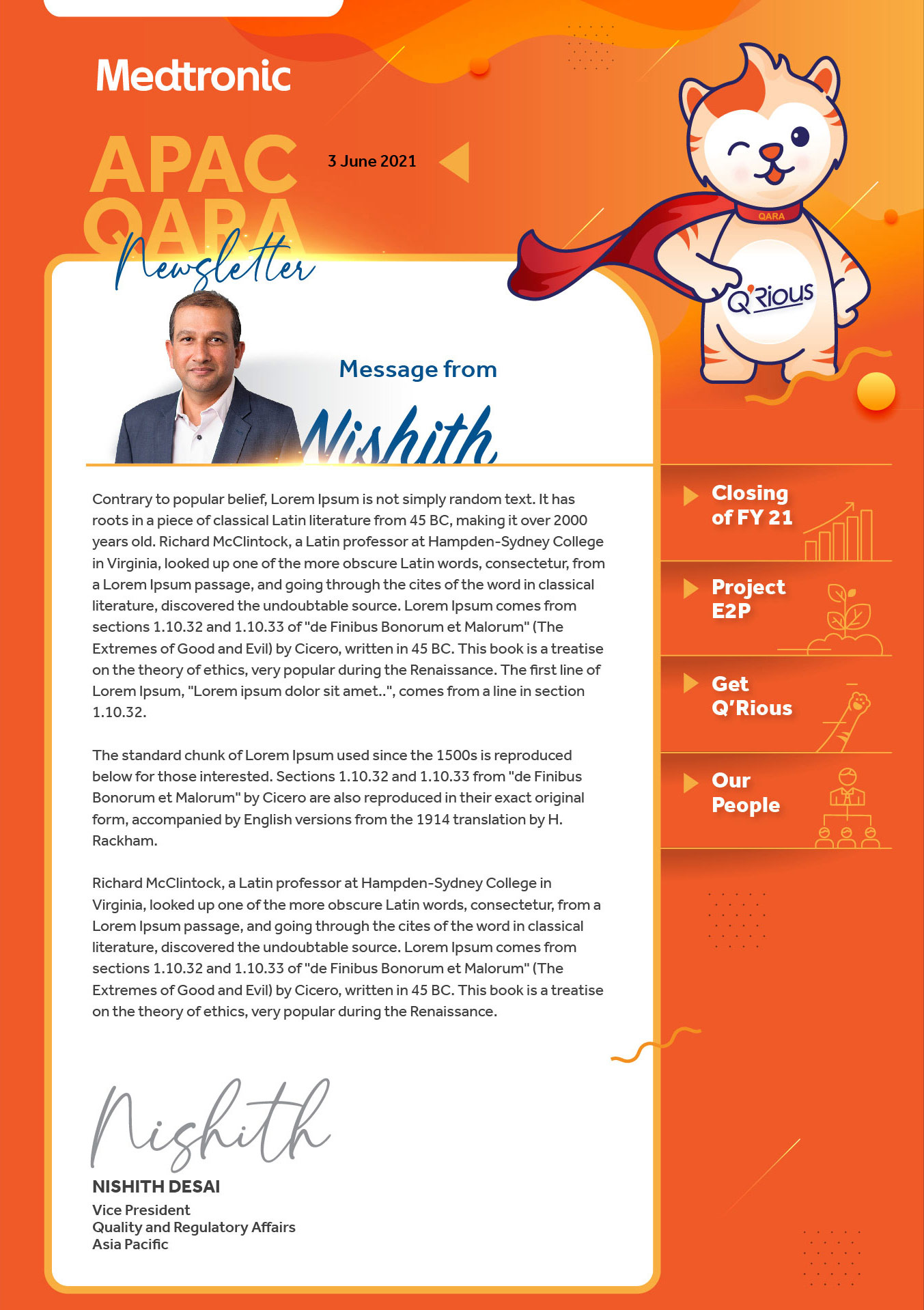 Medtronic

APAC QARA Newsletter

3 June 2021

QARA

Q'Rious

Message from Nishith

Contrary to popular belief, Lorem Ipsum is not simply random text. It has roots in a piece of classical Latin literature from 45 BC, making it over 2000 years old. Richard McClintock, a Latin professor at Hampden-Sydney College in Virginia, looked up one of the more obscure Latin words, consectetur, from a Lorem Ipsum passage, and going through the cites of the word in classical literature, discovered the undoubtable source. Lorem Ipsum comes from sections 1.10.32 and 1.10.33 of "de Finibus Bonorum et Malorum" (The Extremes of Good and Evil) by Cicero, written in 45 BC. This book is a treatise on the theory of ethics, very popular during the Renaissance. The first line of Lorem Ipsum, "Lorem ipsum dolor sit amet..", comes from a line in section 1.10.32.

The standard chunk of Lorem Ipsum used since the 1500s is reproduced below for those interested. Sections 1.10.32 and 1.10.33 from "de Finibus Bonorum et Malorum" by Cicero are also reproduced in their exact original form, accompanied by English versions from the 1914 translation by H. Rackham.

Richard McClintock, a Latin professor at Hampden-Sydney College in Virginia, looked up one of the more obscure Latin words, consectetur, from a Lorem Ipsum passage, and going through the cites of the word in classical literature, discovered the undoubtable source. Lorem Ipsum comes from sections 1.10.32 and 1.10.33 of "de Finibus Bonorum et Malorum" (The Extremes of Good and Evil) by Cicero, written in 45 BC. This book is a treatise on the theory of ethics, very popular during the Renaissance.

Nishith

NISHITH DESAI
Vice President
Quality and Regulatory Affairs
Asia Pacific

Closing of FY 21

Project E2P

Get Q'Rious

Our People